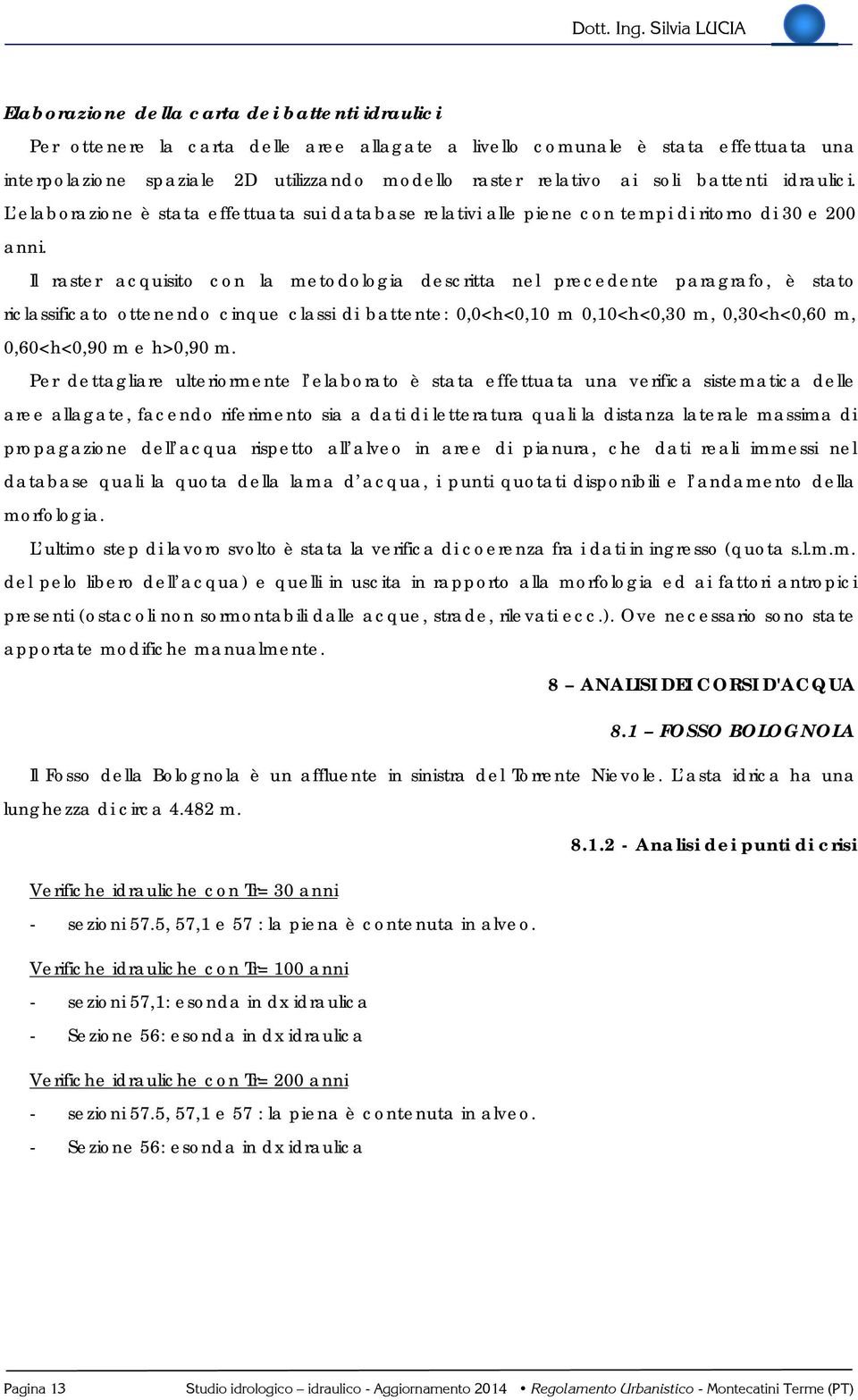 Dott. Ing. Silvia LUCIA

Elaborazione della carta dei battenti idraulici

Per ottenere la carta delle aree allagate a livello comunale è stata effettuata una interpolazione spaziale 2D utilizzando modello raster relativo ai soli battenti idraulici. L'elaborazione è stata effettuata sui database relativi alle piene con tempi di ritorno di 30 e 200 anni.

Il raster acquisito con la metodologia descritta nel precedente paragrafo, è stato riclassificato ottenendo cinque classi di battente: 0,0<h<0,10 m 0,10<h<0,30 m, 0,30<h<0,60 m, 0,60<h<0,90 m e h>0,90 m.

Per dettagliare ulteriormente l'elaborato è stata effettuata una verifica sistematica delle aree allagate, facendo riferimento sia a dati di letteratura quali la distanza laterale massima di propagazione dell'acqua rispetto all'alveo in aree di pianura, che dati reali immessi nel database quali la quota della lama d'acqua, i punti quotati disponibili e l'andamento della morfologia.

L'ultimo step di lavoro svolto è stata la verifica di coerenza fra i dati in ingresso (quota s.l.m.m. del pelo libero dell'acqua) e quelli in uscita in rapporto alla morfologia ed ai fattori antropici presenti (ostacoli non sormontabili dalle acque, strade, rilevati ecc.). Ove necessario sono state apportate modifiche manualmente.

8 – ANALISI DEI CORSI D'ACQUA

8.1 – FOSSO BOLOGNOLA

Il Fosso della Bolognola è un affluente in sinistra del Torrente Nievole. L'asta idrica ha una lunghezza di circa 4.482 m.

8.1.2 - Analisi dei punti di crisi

Verifiche idrauliche con Tr= 30 anni

- sezioni 57.5, 57,1 e 57 : la piena è contenuta in alveo.

Verifiche idrauliche con Tr= 100 anni

- sezioni 57,1: esonda in dx idraulica
- Sezione 56: esonda in dx idraulica

Verifiche idrauliche con Tr= 200 anni

- sezioni 57.5, 57,1 e 57 : la piena è contenuta in alveo.
- Sezione 56: esonda in dx idraulica

Pagina 13 Studio idrologico – idraulico - Aggiornamento 2014 • Regolamento Urbanistico - Montecatini Terme (PT)